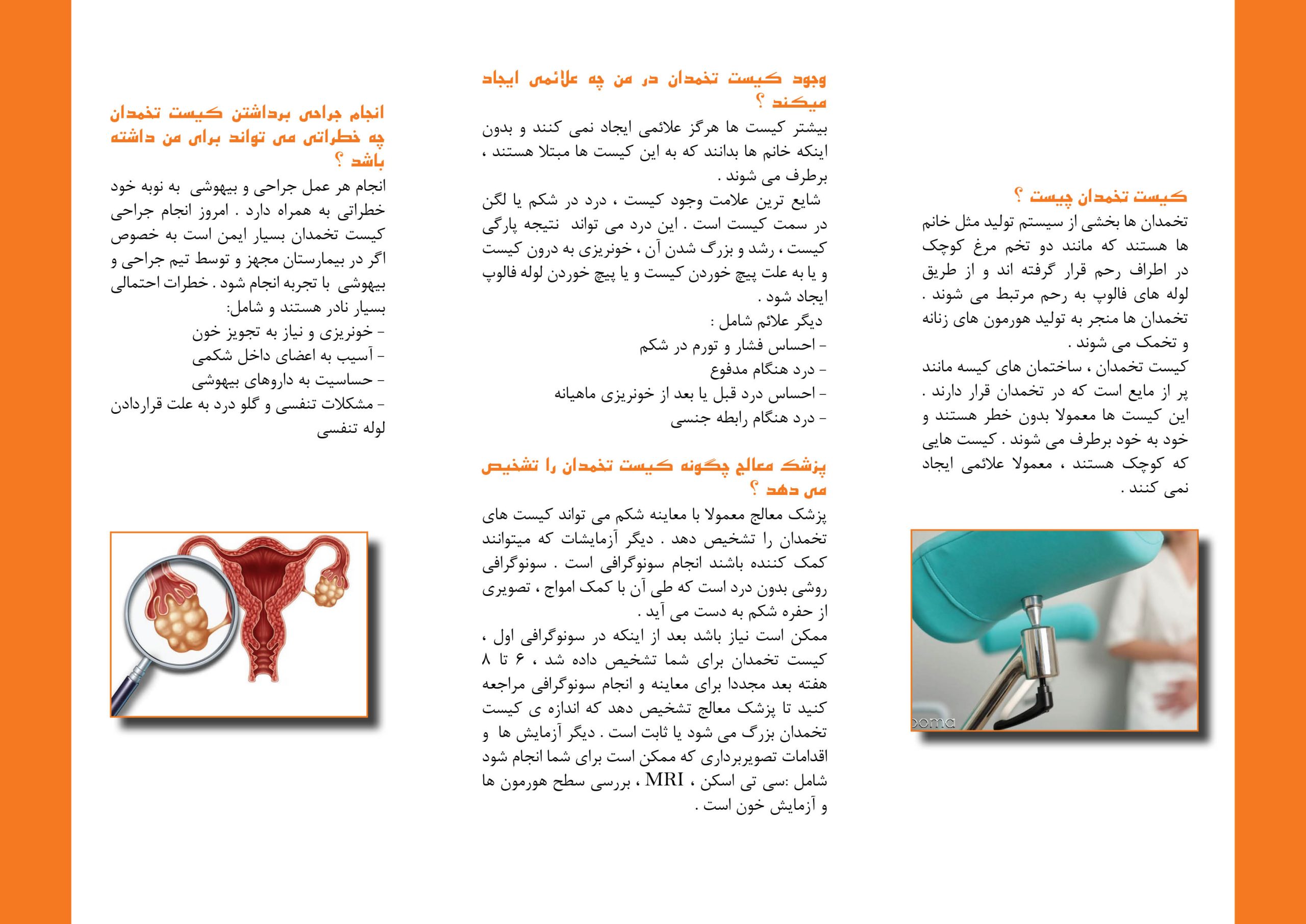 کیست تخمدان چیست ؟

تخمدان ها بخشی از سیستم تولید مثل خانم ها هستند که مانند دو تخم مرغ کوچک در اطراف رحم قرار گرفته اند و از طریق لوله های فالوپ به رحم مرتبط می شوند . تخمدان ها منجر به تولید هورمون های زنانه و تخمک می شوند .
کیست تخمدان ، ساختمان های کیسه مانند پر از مایع است که در تخمدان قرار دارند . این کیست ها معمولا بدون خطر هستند و خود به خود برطرف می شوند . کیست هایی که کوچک هستند ، معمولا علائمی ایجاد نمی کنند .

وجود کیست تخمدان در من چه علائمی ایجاد میکند ؟

بیشتر کیست ها هرگز علائمی ایجاد نمی کنند و بدون اینکه خانم ها بدانند که به این کیست ها مبتلا هستند ، برطرف می شوند .
شایع ترین علامت وجود کیست ، درد در شکم یا لگن در سمت کیست است . این درد می تواند نتیجه پارگی کیست ، رشد و بزرگ شدن آن ، خونریزی به درون کیست و یا به علت پیچ خوردن کیست و یا پیچ خوردن لوله فالوپ ایجاد شود .
دیگر علائم شامل :
- احساس فشار و تورم در شکم
- درد هنگام مدفوع
- احساس درد قبل یا بعد از خونریزی ماهیانه
- درد هنگام رابطه جنسی

پزشک معالج چگونه کیست تخمدان را تشخیص می دهد ؟

پزشک معالج معمولا با معاینه شکم می تواند کیست های تخمدان را تشخیص دهد . دیگر آزمایشات که میتوانند کمک کننده باشند انجام سونوگرافی است . سونوگرافی روشی بدون درد است که طی آن با کمک امواج ، تصویری از حفره شکم به دست می آید .
ممکن است نیاز باشد بعد از اینکه در سونوگرافی اول ، کیست تخمدان برای شما تشخیص داده شد ، ۶ تا ۸ هفته بعد مجددا برای معاینه و انجام سونوگرافی مراجعه کنید تا پزشک معالج تشخیص دهد که اندازه ی کیست تخمدان بزرگ می شود یا ثابت است . دیگر آزمایش ها و اقدامات تصویربرداری که ممکن است برای شما انجام شود شامل :سی تی اسکن ، MRI ، بررسی سطح هورمون ها و آزمایش خون است .

انجام جراحی برداشتن کیست تخمدان چه خطراتی می تواند برای من داشته باشد ؟

انجام هر عمل جراحی و بیهوشی به نوبه خود خطراتی به همراه دارد . امروز انجام جراحی کیست تخمدان بسیار ایمن است به خصوص اگر در بیمارستان مجهز و توسط تیم جراحی و بیهوشی با تجربه انجام شود . خطرات احتمالی بسیار نادر هستند و شامل:
- خونریزی و نیاز به تجویز خون
- آسیب به اعضای داخل شکمی
- حساسیت به داروهای بیهوشی
- مشکلات تنفسی و گلو درد به علت قراردادن لوله تنفسی